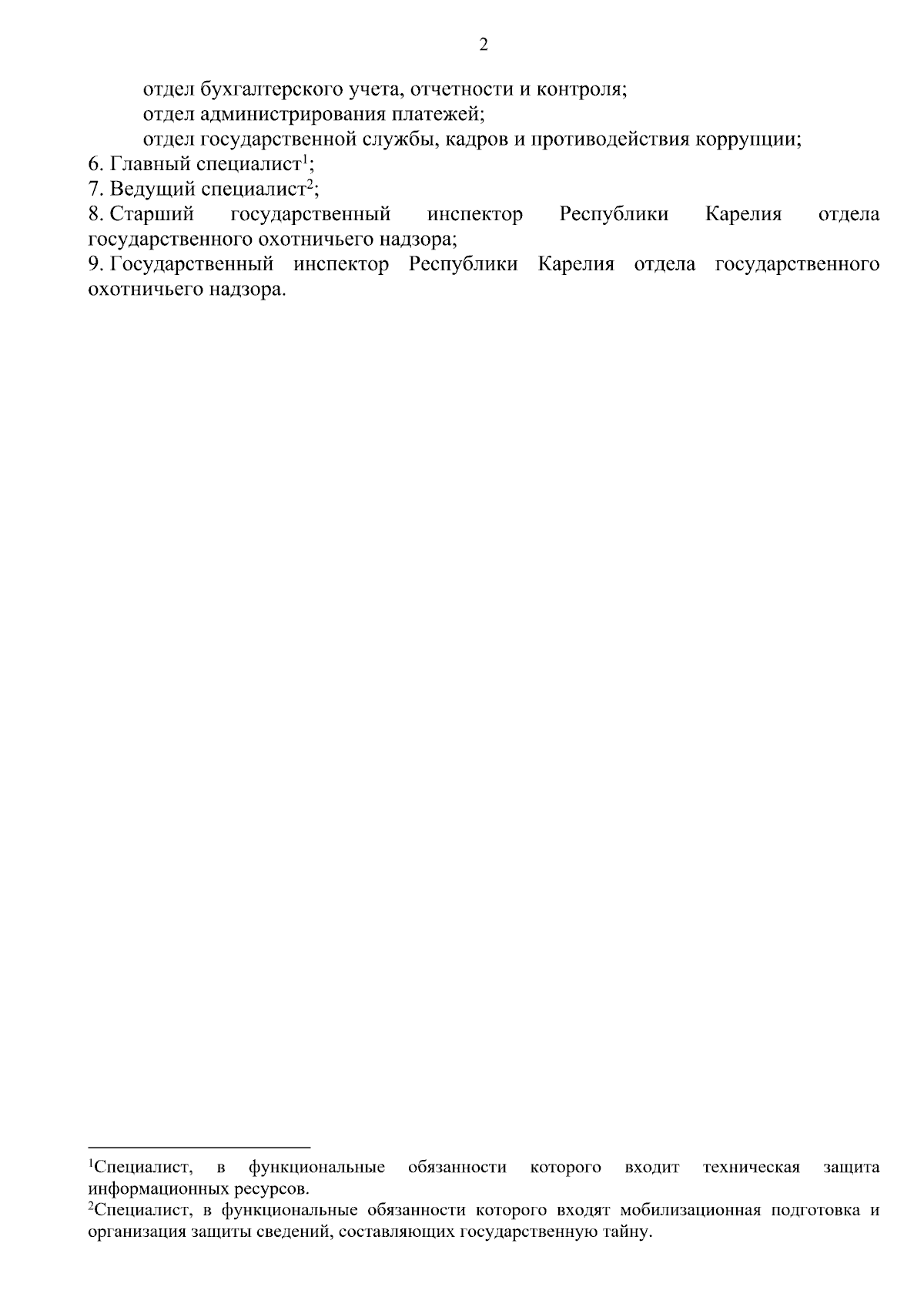 2

отдел бухгалтерского учета, отчетности и контроля;
отдел администрирования платежей;
отдел государственной службы, кадров и противодействия коррупции;

6. Главный специалист$^1$;

7. Ведущий специалист$^2$;

8. Старший государственный инспектор Республики Карелия отдела государственного охотничьего надзора;

9. Государственный инспектор Республики Карелия отдела государственного охотничьего надзора.

$^1$Специалист, в функциональные обязанности которого входит техническая защита информационных ресурсов.

$^2$Специалист, в функциональные обязанности которого входят мобилизационная подготовка и организация защиты сведений, составляющих государственную тайну.